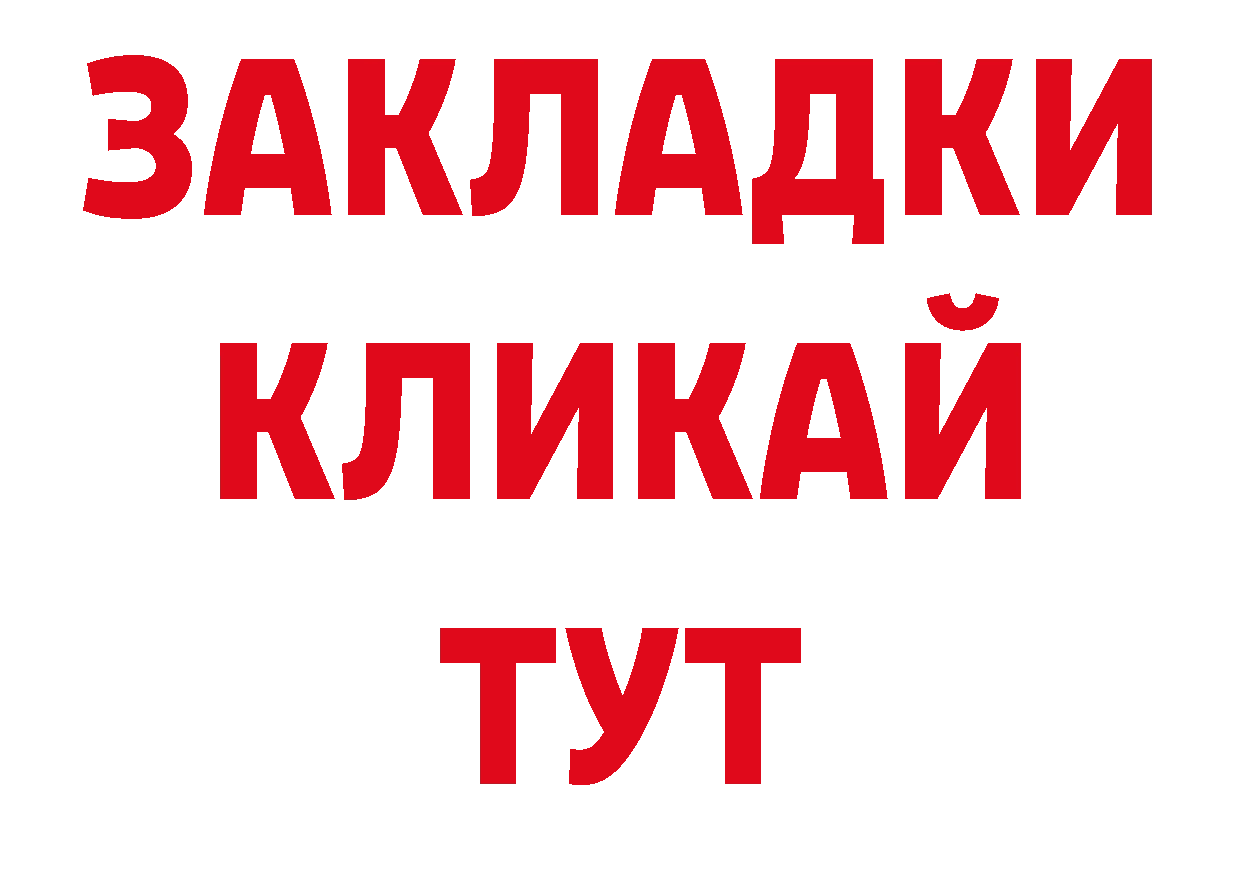 ЗАКЛАДКИ
КЛИКАЙ
ТУТ